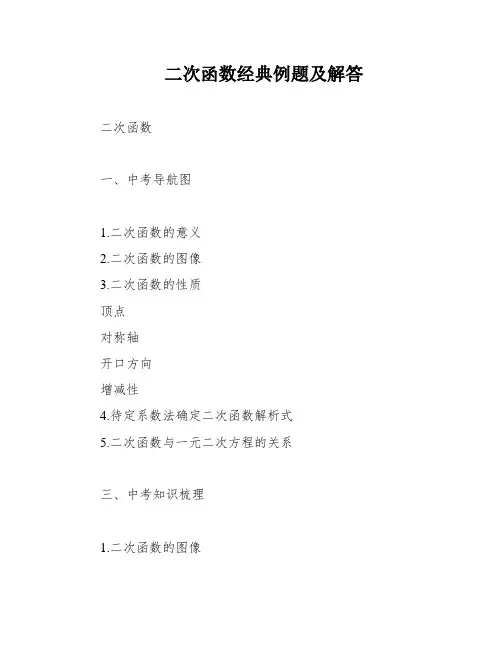 二次函数经典例题及解答

二次函数

一、中考导航图

1.二次函数的意义
2.二次函数的图像
3.二次函数的性质
顶点
对称轴
开口方向
增减性
4.待定系数法确定二次函数解析式
5.二次函数与一元二次方程的关系

三、中考知识梳理

1.二次函数的图像